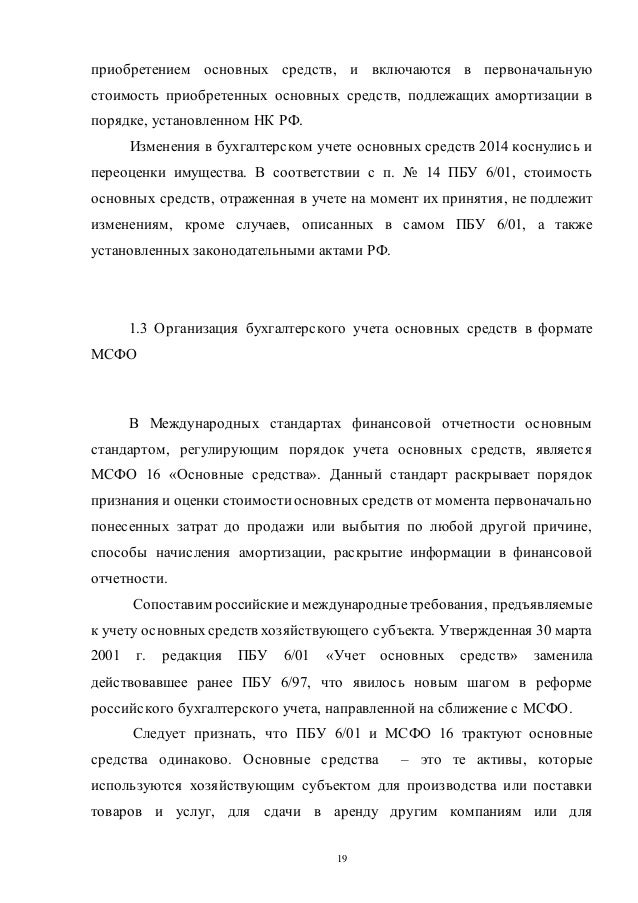 приобретением основных средств, и включаются в первоначальную стоимость приобретенных основных средств, подлежащих амортизации в порядке, установленном НК РФ.

Изменения в бухгалтерском учете основных средств 2014 коснулись и переоценки имущества. В соответствии с п. № 14 ПБУ 6/01, стоимость основных средств, отраженная в учете на момент их принятия, не подлежит изменениям, кроме случаев, описанных в самом ПБУ 6/01, а также установленных законодательными актами РФ.

1.3 Организация бухгалтерского учета основных средств в формате МСФО

В Международных стандартах финансовой отчетности основным стандартом, регулирующим порядок учета основных средств, является МСФО 16 «Основные средства». Данный стандарт раскрывает порядок признания и оценки стоимости основных средств от момента первоначально понесенных затрат до продажи или выбытия по любой другой причине, способы начисления амортизации, раскрытие информации в финансовой отчетности.

Сопоставим российские и международные требования, предъявляемые к учету основных средств хозяйствующего субъекта. Утвержденная 30 марта 2001 г. редакция ПБУ 6/01 «Учет основных средств» заменила действовавшее ранее ПБУ 6/97, что явилось новым шагом в реформе российского бухгалтерского учета, направленной на сближение с МСФО.

Следует признать, что ПБУ 6/01 и МСФО 16 трактуют основные средства одинаково. Основные средства – это те активы, которые используются хозяйствующим субъектом для производства или поставки товаров и услуг, для сдачи в аренду другим компаниям или для

19